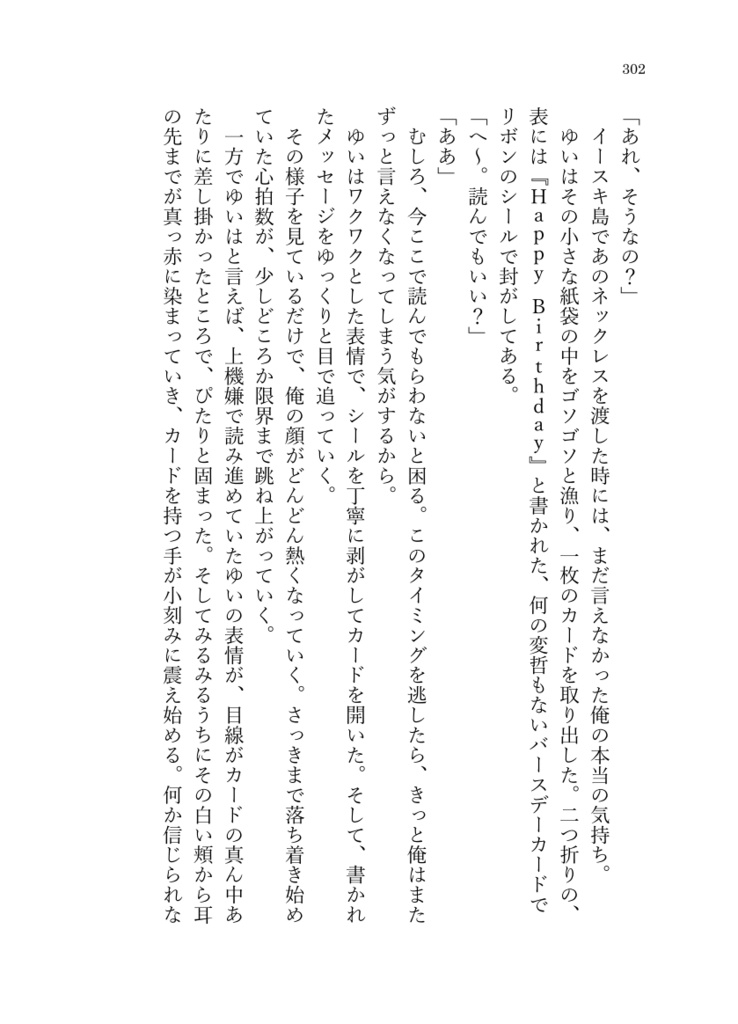 302

「あれ、そうなの？」

イースキ島であのネックレスを渡した時には、まだ言えなかった俺の本当の気持ち。

ゆいはその小さな紙袋の中をゴソゴソと漁り、一枚のカードを取り出した。二つ折りの、表には『Happy Birthday』と書かれた、何の変哲もないバースデーカードでリボンのシールで封がしてある。

「へ～。読んでもいい？」

「ああ」

むしろ、今ここで読んでもらわないと困る。このタイミングを逃したら、きっと俺はまたずっと言えなくなってしまう気がするから。

ゆいはワクワクとした表情で、シールを丁寧に剥がしてカードを開いた。そして、書かれたメッセージをゆっくりと目で追っていく。

その様子を見ているだけで、俺の顔がどんどん熱くなっていく。さっきまで落ち着き始めていた心拍数が、少しどころか限界まで跳ね上がっていく。

一方でゆいはと言えば、上機嫌で読み進めていたゆいの表情が、目線がカードの真ん中あたりに差し掛かったところで、ぴたりと固まった。そしてみるみるうちにその白い頬から耳の先までが真っ赤に染まっていき、カードを持つ手が小刻みに震え始める。何か信じられな